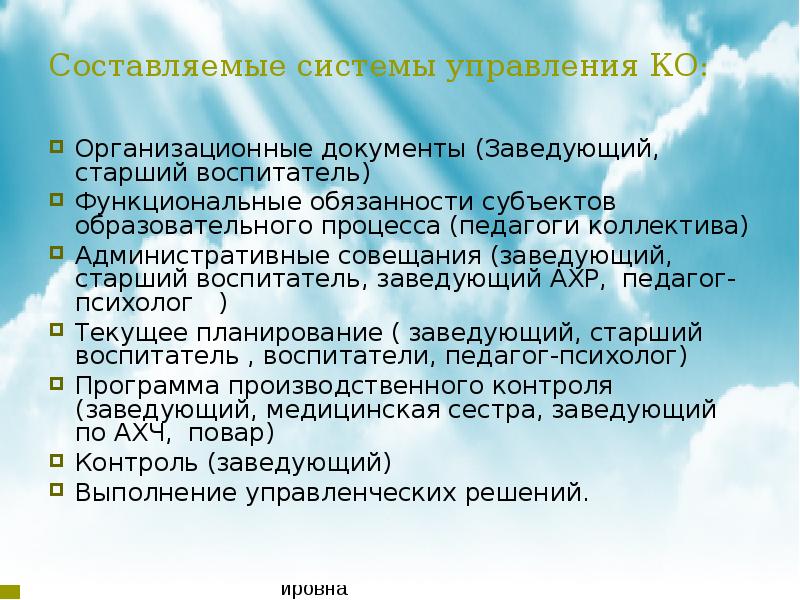 Составляемые системы управления КО:

Организационные документы (Заведующий, старший воспитатель)

Функциональные обязанности субъектов образовательного процесса (педагоги коллектива)

Административные совещания (заведующий, старший воспитатель, заведующий АХР, педагог-психолог )

Текущее планирование ( заведующий, старший воспитатель , воспитатели, педагог-психолог)

Программа производственного контроля (заведующий, медицинская сестра, заведующий по АХЧ, повар)

Контроль (заведующий)

Выполнение управленческих решений.

ировна